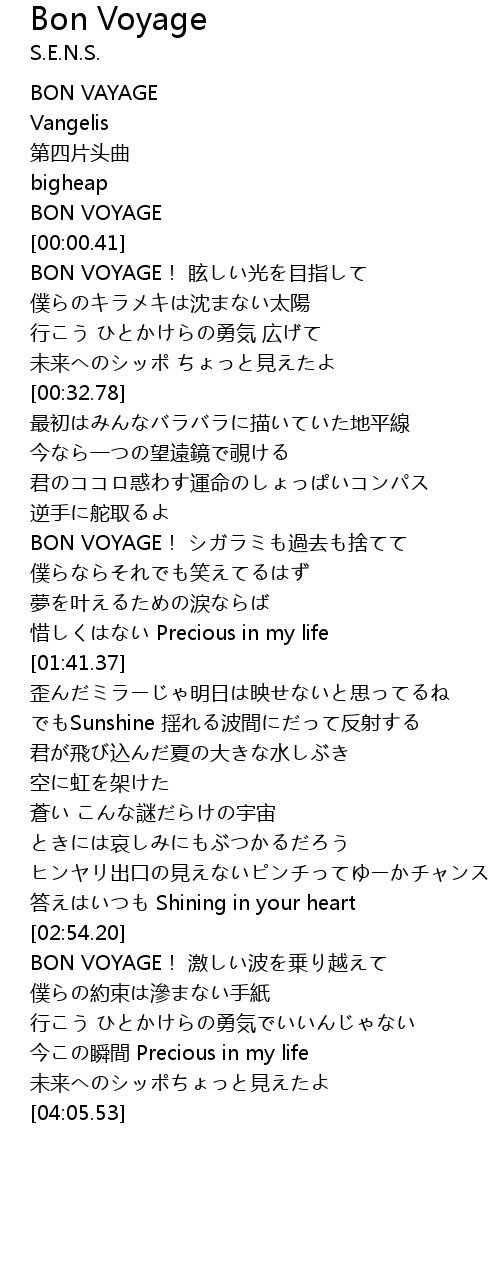 Bon Voyage
S.E.N.S.

BON VAYAGE
Vangelis
第四片头曲
bigheap
BON VOYAGE
[00:00.41]
BON VOYAGE！ 眩しい光を目指して
僕らのキラメキは沈まない太陽
行こう ひとかけらの勇気 広げて
未来へのシッポ ちょっと見えたよ
[00:32.78]
最初はみんなバラバラに描いていた地平線
今なら一つの望遠鏡で覗ける
君のココロ惑わす運命のしょっぱいコンパス
逆手に舵取るよ
BON VOYAGE！ シガラミも過去も捨てて
僕らならそれでも笑えてるはず
夢を叶えるための涙ならば
惜しくはない Precious in my life
[01:41.37]
歪んだミラーじゃ明日は映せないと思ってるね
でもSunshine 揺れる波間にだって反射する
君が飛び込んだ夏の大きな水しぶき
空に虹を架けた
蒼い こんな謎だらけの宇宙
ときには哀しみにもぶつかるだろう
ヒンヤリ出口の見えないピンチってゆーかチャンス
答えはいつも Shining in your heart
[02:54.20]
BON VOYAGE！ 激しい波を乗り越えて
僕らの約束は滲まない手紙
行こう ひとかけらの勇気でいいんじゃない
今この瞬間 Precious in my life
未来へのシッポちょっと見えたよ
[04:05.53]